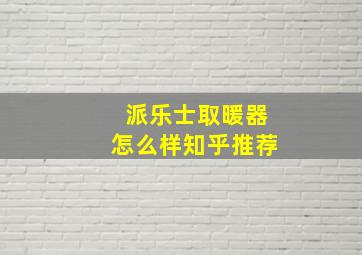 派乐士取暖器
怎么样知乎推荐